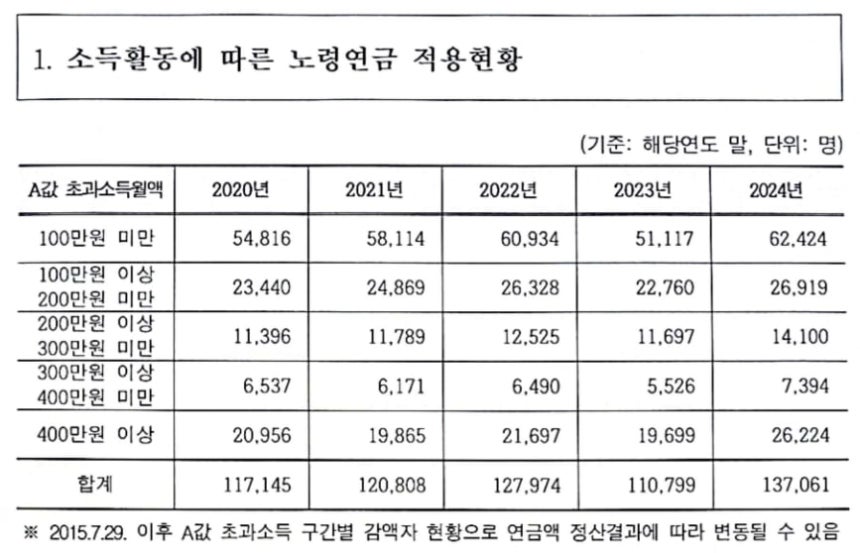 1. 소득활동에 따른 노령연금 적용현황

(기준: 해당연도 말, 단위: 명)

| A값 초과소득월액 | 2020년 | 2021년 | 2022년 | 2023년 | 2024년 |
|---|---|---|---|---|---|
| 100만원 미만 | 54,816 | 58,114 | 60,934 | 51,117 | 62,424 |
| 100만원 이상 200만원 미만 | 23,440 | 24,869 | 26,328 | 22,760 | 26,919 |
| 200만원 이상 300만원 미만 | 11,396 | 11,789 | 12,525 | 11,697 | 14,100 |
| 300만원 이상 400만원 미만 | 6,537 | 6,171 | 6,490 | 5,526 | 7,394 |
| 400만원 이상 | 20,956 | 19,865 | 21,697 | 19,699 | 26,224 |
| 합계 | 117,145 | 120,808 | 127,974 | 110,799 | 137,061 |

※ 2015.7.29. 이후 A값 초과소득 구간별 감액자 현황으로 연금액 정산결과에 따라 변동될 수 있음